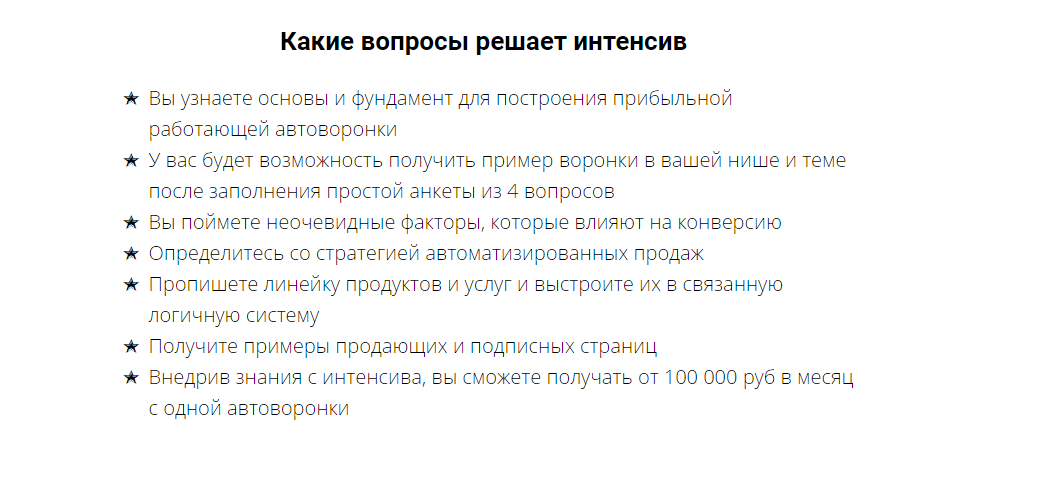 Какие вопросы решает интенсив

★ Вы узнаете основы и фундамент для построения прибыльной работающей автоворонки
★ У вас будет возможность получить пример воронки в вашей нише и теме после заполнения простой анкеты из 4 вопросов
★ Вы поймете неочевидные факторы, которые влияют на конверсию
★ Определитесь со стратегией автоматизированных продаж
★ Пропишете линейку продуктов и услуг и выстроите их в связанную логичную систему
★ Получите примеры продающих и подписных страниц
★ Внедрив знания с интенсива, вы сможете получать от 100 000 руб в месяц с одной автоворонки